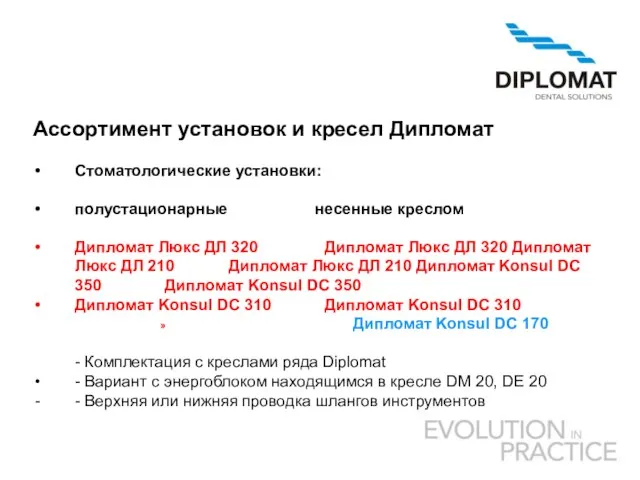 DIPLOMAT
DENTAL SOLUTIONS

Ассортимент установок и кресел Дипломат

• Стоматологические установки:

• полустационарные несенные креслом

• Дипломат Люкс ДЛ 320 Дипломат Люкс ДЛ 320 Дипломат Люкс ДЛ 210 Дипломат Люкс ДЛ 210 Дипломат Konsul DC 350 Дипломат Konsul DC 350
• Дипломат Konsul DC 310 Дипломат Konsul DC 310
» Дипломат Konsul DC 170

- Комплектация с креслами ряда Diplomat
• - Вариант с энергоблоком находящимся в кресле DM 20, DE 20
- - Верхняя или нижняя проводка шлангов инструментов

EVOLUTION IN PRACTICE